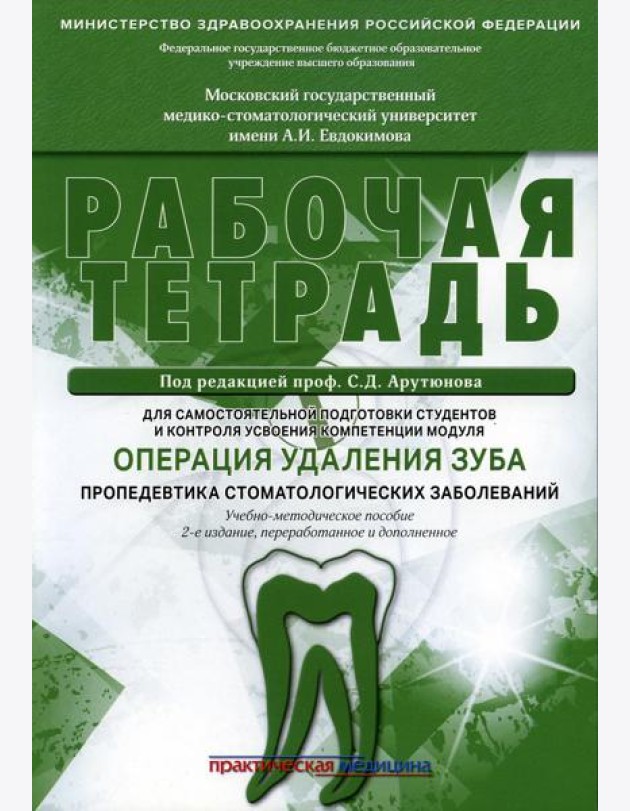 МИНИСТЕРСТВО ЗДРАВООХРАНЕНИЯ РОССИЙСКОЙ ФЕДЕРАЦИИ

Федеральное государственное бюджетное образовательное учреждение высшего образования

Московский государственный медико-стоматологический университет имени А.И. Евдокимова

РАБОЧАЯ ТЕТРАДЬ

Под редакцией проф. С.Д. Арутюнова

ДЛЯ САМОСТОЯТЕЛЬНОЙ ПОДГОТОВКИ СТУДЕНТОВ И КОНТРОЛЯ УСВОЕНИЯ КОМПЕТЕНЦИИ МОДУЛЯ

ОПЕРАЦИЯ УДАЛЕНИЯ ЗУБА

ПРОПЕДЕВТИКА СТОМАТОЛОГИЧЕСКИХ ЗАБОЛЕВАНИЙ

Учебно-методическое пособие
2-е издание, переработанное и дополненное

практическая медицина